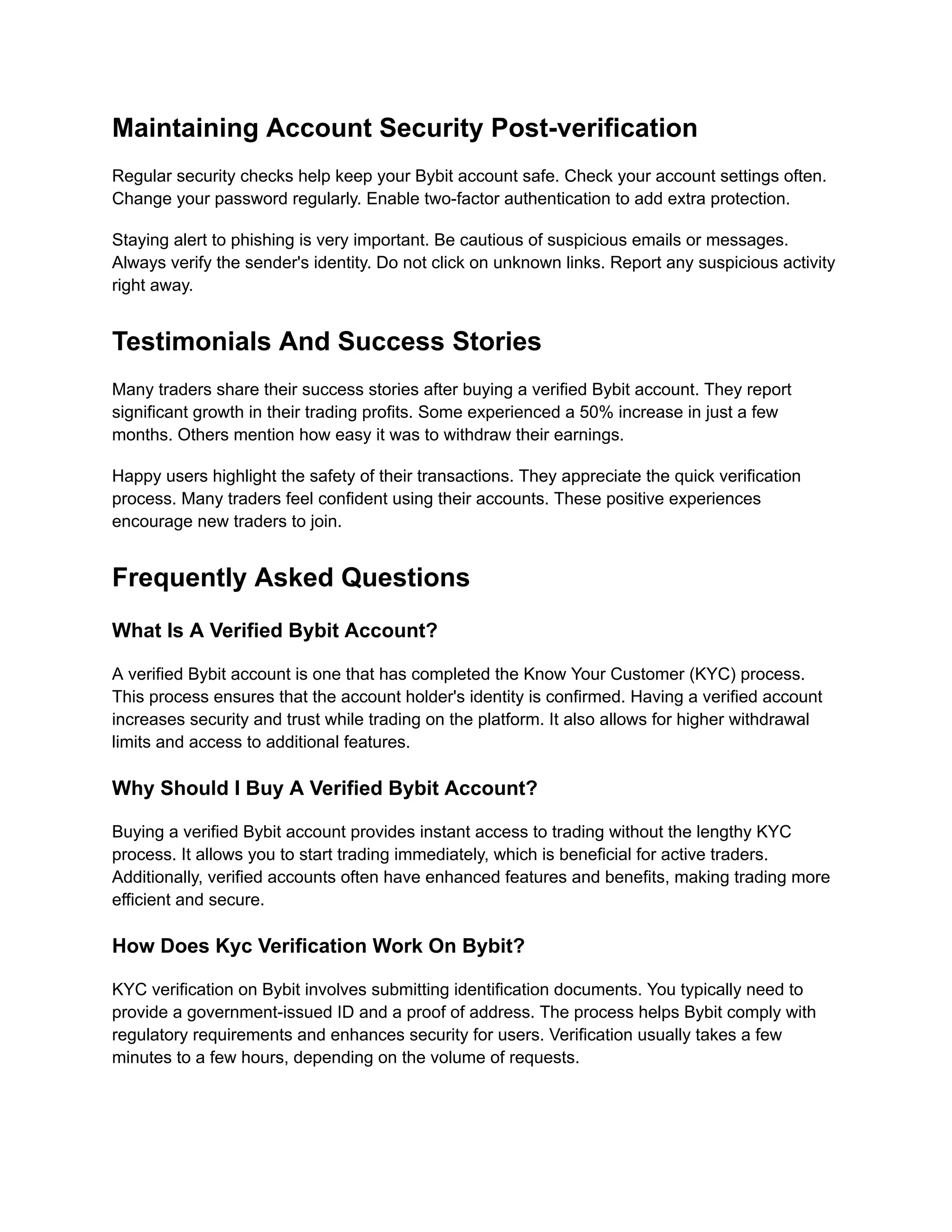 Maintaining Account Security Post-verification

Regular security checks help keep your Bybit account safe. Check your account settings often. Change your password regularly. Enable two-factor authentication to add extra protection.

Staying alert to phishing is very important. Be cautious of suspicious emails or messages. Always verify the sender's identity. Do not click on unknown links. Report any suspicious activity right away.

Testimonials And Success Stories

Many traders share their success stories after buying a verified Bybit account. They report significant growth in their trading profits. Some experienced a 50% increase in just a few months. Others mention how easy it was to withdraw their earnings.

Happy users highlight the safety of their transactions. They appreciate the quick verification process. Many traders feel confident using their accounts. These positive experiences encourage new traders to join.

Frequently Asked Questions

What Is A Verified Bybit Account?

A verified Bybit account is one that has completed the Know Your Customer (KYC) process. This process ensures that the account holder's identity is confirmed. Having a verified account increases security and trust while trading on the platform. It also allows for higher withdrawal limits and access to additional features.

Why Should I Buy A Verified Bybit Account?

Buying a verified Bybit account provides instant access to trading without the lengthy KYC process. It allows you to start trading immediately, which is beneficial for active traders. Additionally, verified accounts often have enhanced features and benefits, making trading more efficient and secure.

How Does Kyc Verification Work On Bybit?

KYC verification on Bybit involves submitting identification documents. You typically need to provide a government-issued ID and a proof of address. The process helps Bybit comply with regulatory requirements and enhances security for users. Verification usually takes a few minutes to a few hours, depending on the volume of requests.